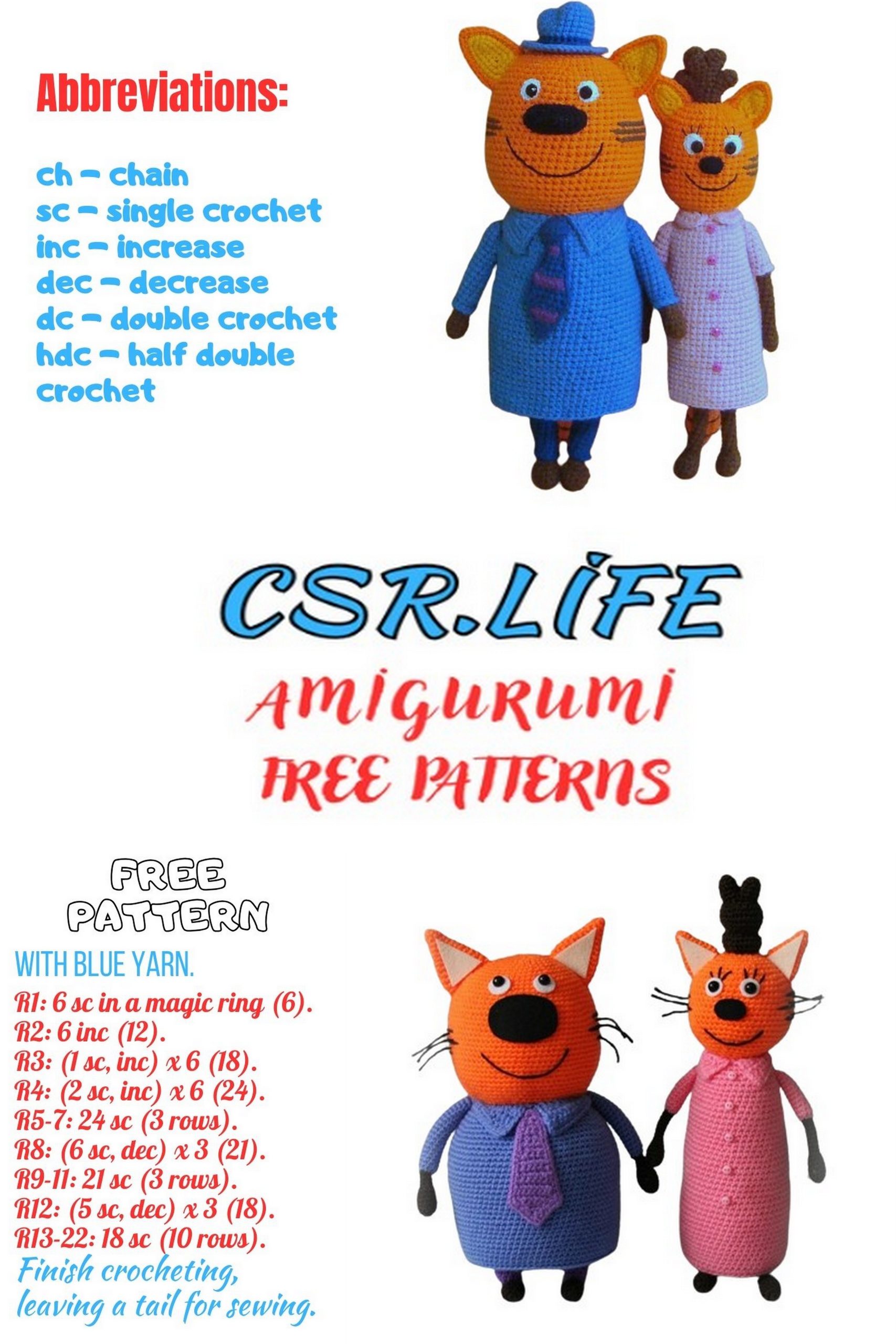 Abbreviations:

ch – chain
sc – single crochet
inc – increase
dec – decrease
dc – double crochet
hdc – half double crochet

CSR.LİFE
AMIGURUMI
FREE PATTERNS

FREE PATTERN

WITH BLUE YARN.
R1: 6 sc in a magic ring (6).
R2: 6 inc (12).
R3: (1 sc, inc) x 6 (18).
R4: (2 sc, inc) x 6 (24).
R5-7: 24 sc (3 rows).
R8: (6 sc, dec) x 3 (21).
R9-11: 21 sc (3 rows).
R12: (5 sc, dec) x 3 (18).
R13-22: 18 sc (10 rows).
Finish crocheting, leaving a tail for sewing.